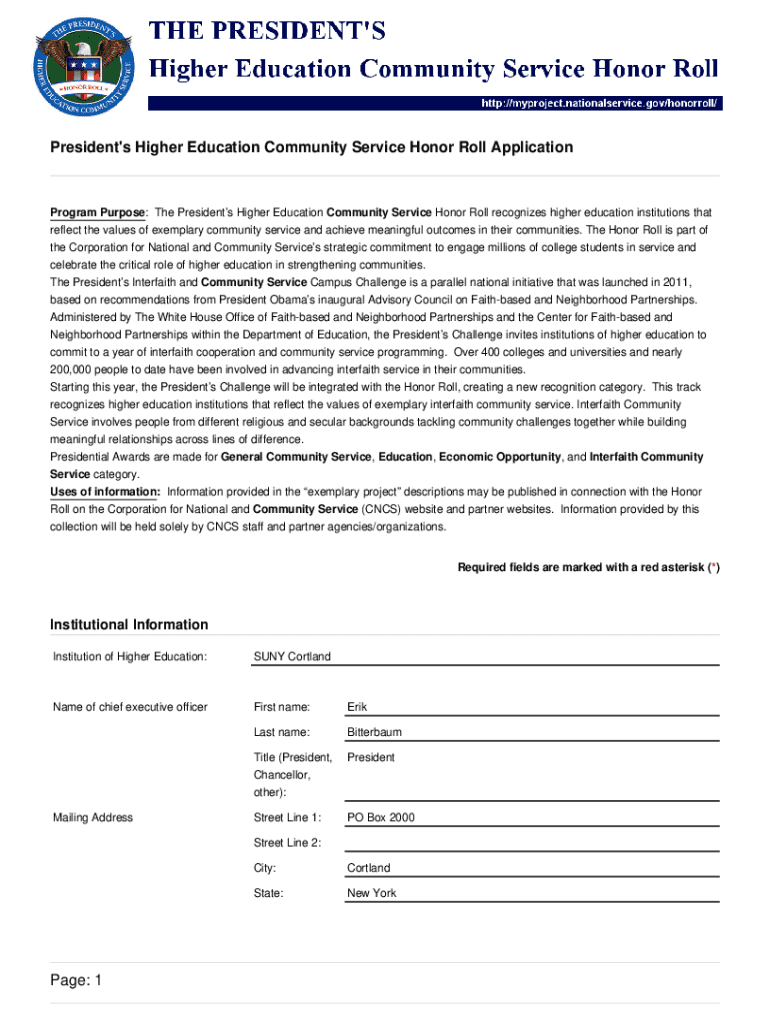 THE PRESIDENT'S HIGHER EDUCATION COMMUNITY SERVICE HONOR ROLL

THE PRESIDENT'S

Higher Education Community Service Honor Roll

http://myproject.nationalservice.gov/honorroll/

President's Higher Education Community Service Honor Roll Application

Program Purpose: The President's Higher Education Community Service Honor Roll recognizes higher education institutions that reflect the values of exemplary community service and achieve meaningful outcomes in their communities. The Honor Roll is part of the Corporation for National and Community Service's strategic commitment to engage millions of college students in service and celebrate the critical role of higher education in strengthening communities.
The President's Interfaith and Community Service Campus Challenge is a parallel national initiative that was launched in 2011, based on recommendations from President Obama's inaugural Advisory Council on Faith-based and Neighborhood Partnerships. Administered by The White House Office of Faith-based and Neighborhood Partnerships and the Center for Faith-based and Neighborhood Partnerships within the Department of Education, the President's Challenge invites institutions of higher education to commit to a year of interfaith cooperation and community service programming. Over 400 colleges and universities and nearly 200,000 people to date have been involved in advancing interfaith service in their communities.
Starting this year, the President's Challenge will be integrated with the Honor Roll, creating a new recognition category. This track recognizes higher education institutions that reflect the values of exemplary interfaith community service. Interfaith Community Service involves people from different religious and secular backgrounds tackling community challenges together while building meaningful relationships across lines of difference.
Presidential Awards are made for General Community Service, Education, Economic Opportunity, and Interfaith Community Service category.
Uses of information: Information provided in the "exemplary project" descriptions may be published in connection with the Honor Roll on the Corporation for National and Community Service (CNCS) website and partner websites. Information provided by this collection will be held solely by CNCS staff and partner agencies/organizations.

Required fields are marked with a red asterisk (*)

Institutional Information

Institution of Higher Education: SUNY Cortland

Name of chief executive officer
First name: Erik
Last name: Bitterbaum
Title (President, Chancellor, other): President

Mailing Address
Street Line 1: PO Box 2000
Street Line 2:
City: Cortland
State: New York

Page: 1